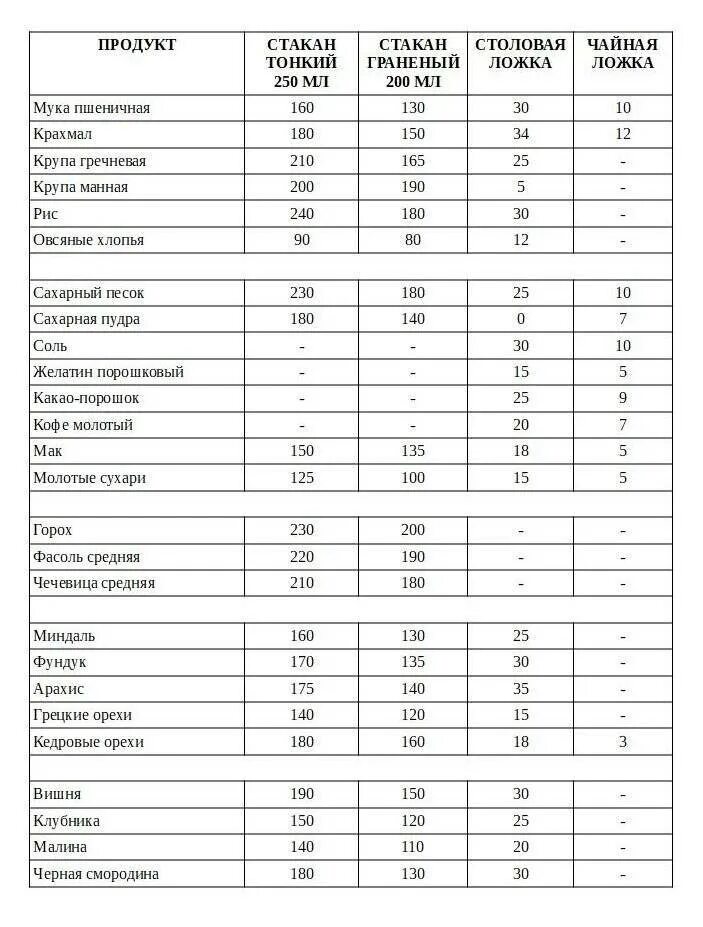 | ПРОДУКТ | СТАКАН ТОНКИЙ 250 МЛ | СТАКАН ГРАНЕНЫЙ 200 МЛ | СТОЛОВАЯ ЛОЖКА | ЧАЙНАЯ ЛОЖКА |
|---|---|---|---|---|
| Мука пшеничная | 160 | 130 | 30 | 10 |
| Крахмал | 180 | 150 | 34 | 12 |
| Крупа гречневая | 210 | 165 | 25 | - |
| Крупа манная | 200 | 190 | 5 | - |
| Рис | 240 | 180 | 30 | - |
| Овсяные хлопья | 90 | 80 | 12 | - |
| | | | | |
| Сахарный песок | 230 | 180 | 25 | 10 |
| Сахарная пудра | 180 | 140 | 0 | 7 |
| Соль | - | - | 30 | 10 |
| Желатин порошковый | - | - | 15 | 5 |
| Какао-порошок | - | - | 25 | 9 |
| Кофе молотый | - | - | 20 | 7 |
| Мак | 150 | 135 | 18 | 5 |
| Молотые сухари | 125 | 100 | 15 | 5 |
| | | | | |
| Горох | 230 | 200 | - | - |
| Фасоль средняя | 220 | 190 | - | - |
| Чечевица средняя | 210 | 180 | - | - |
| | | | | |
| Миндаль | 160 | 130 | 25 | - |
| Фундук | 170 | 135 | 30 | - |
| Арахис | 175 | 140 | 35 | - |
| Грецкие орехи | 140 | 120 | 15 | - |
| Кедровые орехи | 180 | 160 | 18 | 3 |
| | | | | |
| Вишня | 190 | 150 | 30 | - |
| Клубника | 150 | 120 | 25 | - |
| Малина | 140 | 110 | 20 | - |
| Черная смородина | 180 | 130 | 30 | - |